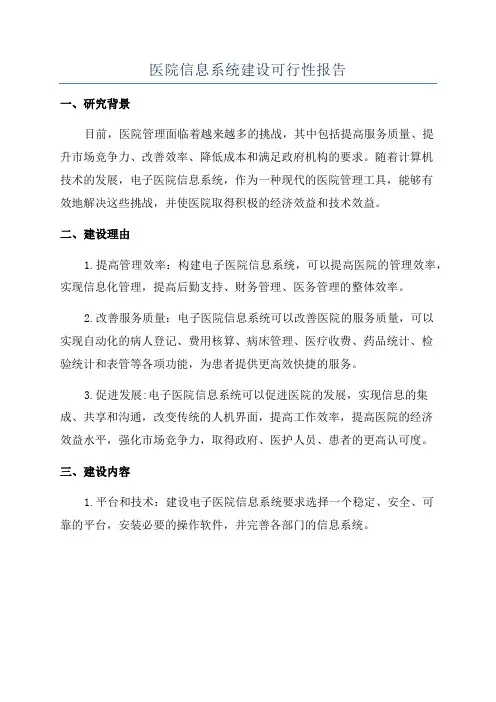 医院信息系统建设可行性报告

一、研究背景

目前，医院管理面临着越来越多的挑战，其中包括提高服务质量、提升市场竞争力、改善效率、降低成本和满足政府机构的要求。随着计算机技术的发展，电子医院信息系统，作为一种现代的医院管理工具，能够有效地解决这些挑战，并使医院取得积极的经济效益和技术效益。

二、建设理由

1.提高管理效率：构建电子医院信息系统，可以提高医院的管理效率，实现信息化管理，提高后勤支持、财务管理、医务管理的整体效率。

2.改善服务质量：电子医院信息系统可以改善医院的服务质量，可以实现自动化的病人登记、费用核算、病床管理、医疗收费、药品统计、检验统计和表管等各项功能，为患者提供更高效快捷的服务。

3.促进发展:电子医院信息系统可以促进医院的发展，实现信息的集成、共享和沟通，改变传统的人机界面，提高工作效率，提高医院的经济效益水平，强化市场竞争力，取得政府、医护人员、患者的更高认可度。

三、建设内容

1.平台和技术：建设电子医院信息系统要求选择一个稳定、安全、可靠的平台，安装必要的操作软件，并完善各部门的信息系统。